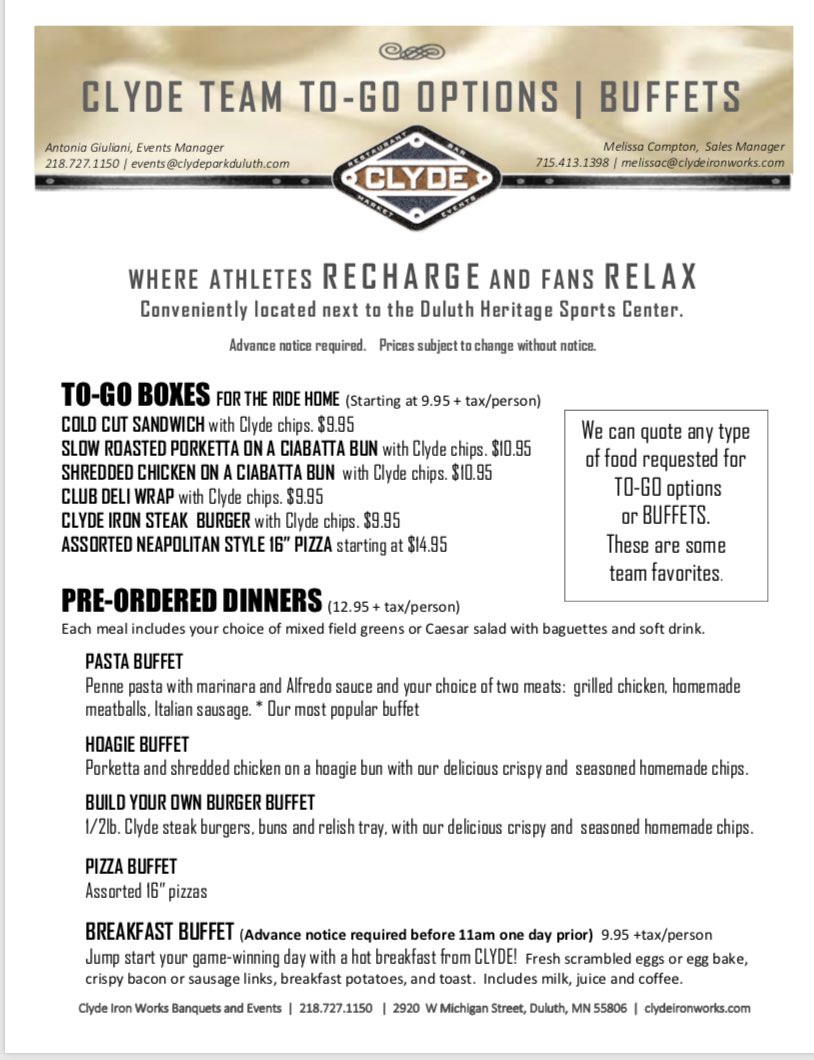 CLYDE TEAM TO-GO OPTIONS | BUFFETS

Antonia Giuliani, Events Manager
218.727.1150 | events@clydeparkduluth.com

Melissa Compton, Sales Manager
715.413.1398 | melissac@clydeironworks.com

RESTAURANT BAR
CLYDE
MARKET EVENTS

WHERE ATHLETES RECHARGE AND FANS RELAX
Conveniently located next to the Duluth Heritage Sports Center.

Advance notice required. Prices subject to change without notice.

TO-GO BOXES FOR THE RIDE HOME (Starting at 9.95 + tax/person)
COLD CUT SANDWICH with Clyde chips. $9.95
SLOW ROASTED PORKETTA ON A CIABATTA BUN with Clyde chips. $10.95
SHREDDED CHICKEN ON A CIABATTA BUN with Clyde chips. $10.95
CLUB DELI WRAP with Clyde chips. $9.95
CLYDE IRON STEAK BURGER with Clyde chips. $9.95
ASSORTED NEAPOLITAN STYLE 16" PIZZA starting at $14.95

We can quote any type of food requested for TO-GO options or BUFFETS. These are some team favorites.

PRE-ORDERED DINNERS (12.95 + tax/person)
Each meal includes your choice of mixed field greens or Caesar salad with baguettes and soft drink.

PASTA BUFFET
Penne pasta with marinara and Alfredo sauce and your choice of two meats: grilled chicken, homemade meatballs, Italian sausage. * Our most popular buffet

HOAGIE BUFFET
Porketta and shredded chicken on a hoagie bun with our delicious crispy and seasoned homemade chips.

BUILD YOUR OWN BURGER BUFFET
1/2lb. Clyde steak burgers, buns and relish tray, with our delicious crispy and seasoned homemade chips.

PIZZA BUFFET
Assorted 16" pizzas

BREAKFAST BUFFET (Advance notice required before 11am one day prior) 9.95 +tax/person
Jump start your game-winning day with a hot breakfast from CLYDE! Fresh scrambled eggs or egg bake, crispy bacon or sausage links, breakfast potatoes, and toast. Includes milk, juice and coffee.

Clyde Iron Works Banquets and Events | 218.727.1150 | 2920 W Michigan Street, Duluth, MN 55806 | clydeironworks.com